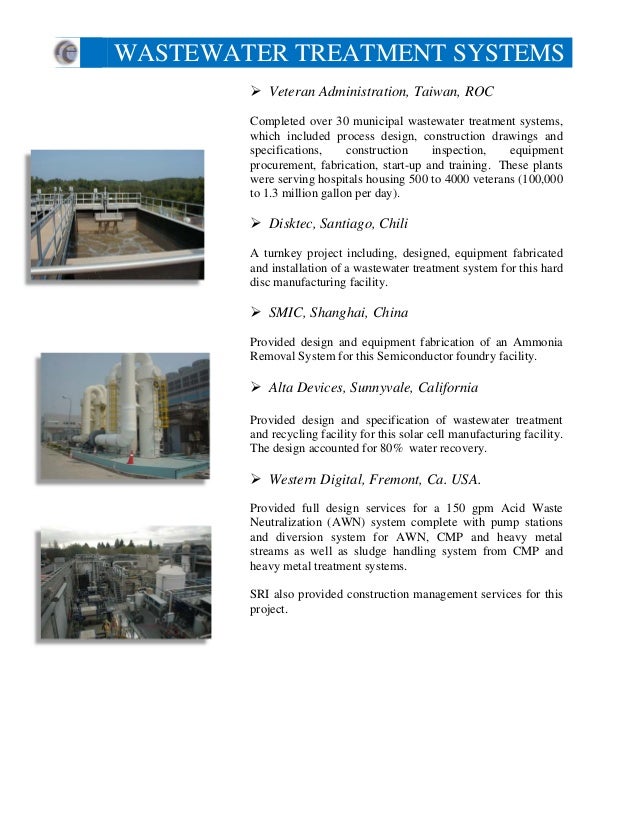 WASTEWATER TREATMENT SYSTEMS

➢ Veteran Administration, Taiwan, ROC

Completed over 30 municipal wastewater treatment systems, which included process design, construction drawings and specifications, construction inspection, equipment procurement, fabrication, start-up and training. These plants were serving hospitals housing 500 to 4000 veterans (100,000 to 1.3 million gallon per day).

➢ Disktec, Santiago, Chili

A turnkey project including, designed, equipment fabricated and installation of a wastewater treatment system for this hard disc manufacturing facility.

➢ SMIC, Shanghai, China

Provided design and equipment fabrication of an Ammonia Removal System for this Semiconductor foundry facility.

➢ Alta Devices, Sunnyvale, California

Provided design and specification of wastewater treatment and recycling facility for this solar cell manufacturing facility. The design accounted for 80% water recovery.

➢ Western Digital, Fremont, Ca. USA.

Provided full design services for a 150 gpm Acid Waste Neutralization (AWN) system complete with pump stations and diversion system for AWN, CMP and heavy metal streams as well as sludge handling system from CMP and heavy metal treatment systems.

SRI also provided construction management services for this project.